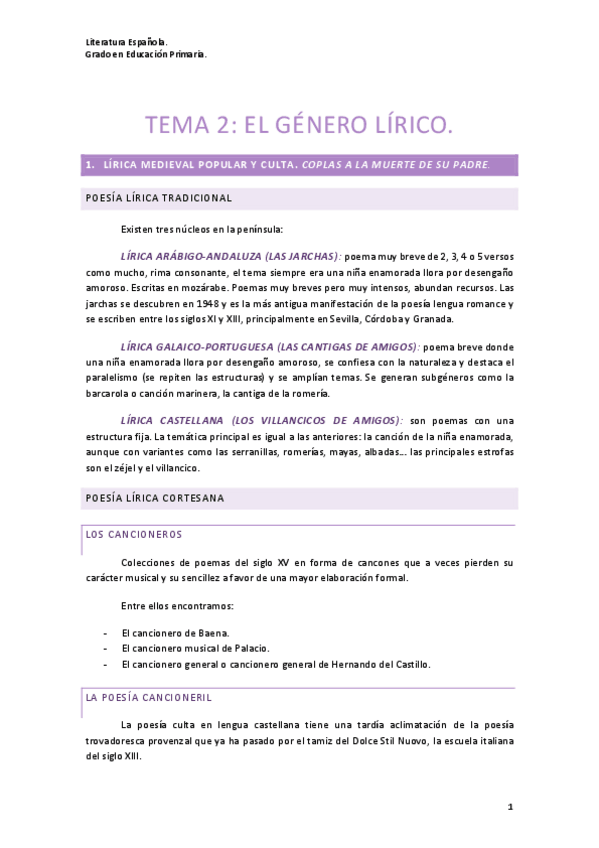 Literatura Española.
Grado en Educación Primaria.

TEMA 2: EL GÉNERO LÍRICO.

1. LÍRICA MEDIEVAL POPULAR Y CULTA. COPLAS A LA MUERTE DE SU PADRE.

POESÍA LÍRICA TRADICIONAL

Existen tres núcleos en la península:

LÍRICA ARÁBIGO-ANDALUZA (LAS JARCHAS): poema muy breve de 2, 3, 4 o 5 versos como mucho, rima consonante, el tema siempre era una niña enamorada llora por desengaño amoroso. Escritas en mozárabe. Poemas muy breves pero muy intensos, abundan recursos. Las jarchas se descubren en 1948 y es la más antigua manifestación de la poesía lengua romance y se escriben entre los siglos XI y XIII, principalmente en Sevilla, Córdoba y Granada.

LÍRICA GALAICO-PORTUGUESA (LAS CANTIGAS DE AMIGOS): poema breve donde una niña enamorada llora por desengaño amoroso, se confiesa con la naturaleza y destaca el paralelismo (se repiten las estructuras) y se amplían temas. Se generan subgéneros como la barcarola o canción marinera, la cantiga de la romería.

LÍRICA CASTELLANA (LOS VILLANCICOS DE AMIGOS): son poemas con una estructura fija. La temática principal es igual a las anteriores: la canción de la niña enamorada, aunque con variantes como las serranillas, romerías, mayas, albadas... las principales estrofas son el zéjel y el villancico.

POESÍA LÍRICA CORTESANA

LOS CANCIONEROS

Colecciones de poemas del siglo XV en forma de cancones que a veces pierden su carácter musical y su sencillez a favor de una mayor elaboración formal.

Entre ellos encontramos:

- El cancionero de Baena.
- El cancionero musical de Palacio.
- El cancionero general o cancionero general de Hernando del Castillo.

LA POESÍA CANCIONERIL

La poesía culta en lengua castellana tiene una tardía aclimatación de la poesía trovadoresca provenzal que ya ha pasado por el tamiz del Dolce Stil Nuovo, la escuela italiana del siglo XIII.

1